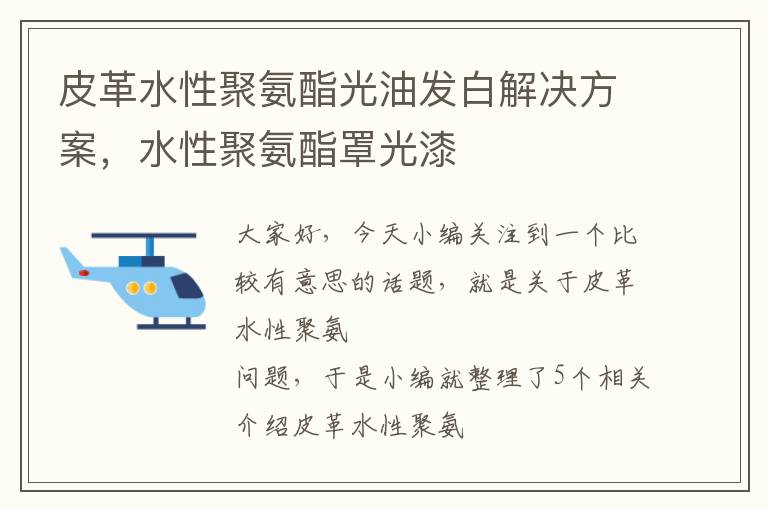 皮革水性聚氨酯光油发白解决方案，水性聚氨酯罩光漆

大家好，今天小编关注到一个比较有意思的话题，就是关于皮革水性聚氨

问题，于是小编就整理了5个相关介绍皮革水性聚氨